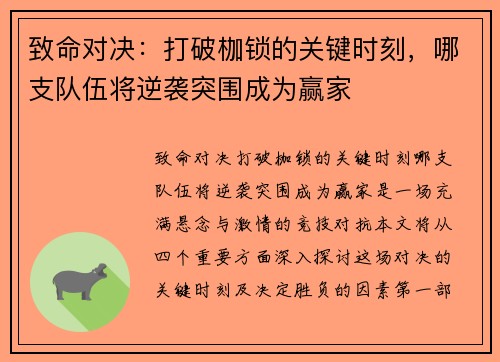 致命对决：打破枷锁的关键时刻，哪支队伍将逆袭突围成为赢家

致命对决打破枷锁的关键时刻哪支队伍将逆袭突围成为赢家是一场充满悬念与激情的竞技对抗本文将从四个重要方面深入探讨这场对决的关键时刻及决定胜负的因素第一部